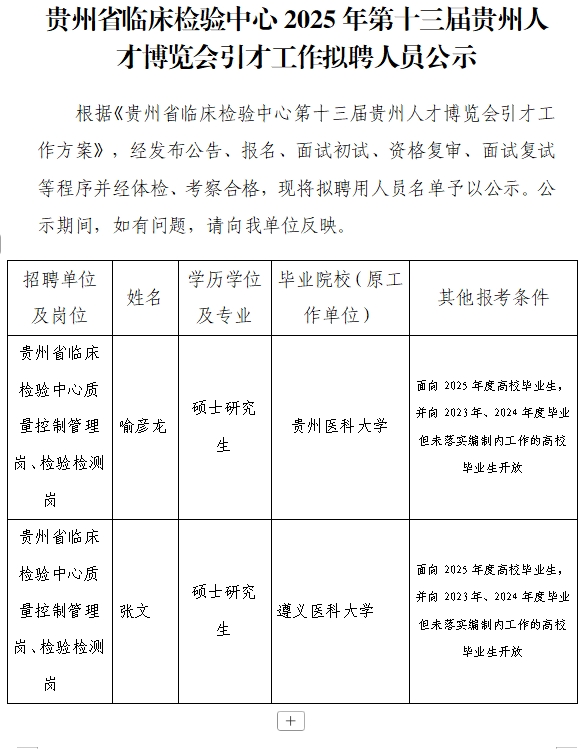 贵州省临床检验中心 2025 年第十三届贵州人才博览会引才工作拟聘人员公示

根据《贵州省临床检验中心第十三届贵州人才博览会引才工作方案》，经发布公告、报名、面试初试、资格复审、面试复试等程序并经体检、考察合格，现将拟聘用人员名单予以公示。公示期间，如有问题，请向我单位反映。

| 招聘单位及岗位 | 姓名 | 学历学位及专业 | 毕业院校（原工作单位） | 其他报考条件 |
|---|---|---|---|---|
| 贵州省临床检验中心质量控制管理岗、检验检测岗 | 喻彦龙 | 硕士研究生 | 贵州医科大学 | 面向 2025 年度高校毕业生，并向 2023 年、2024 年度毕业但未落实编制内工作的高校毕业生开放 |
| 贵州省临床检验中心质量控制管理岗、检验检测岗 | 张文 | 硕士研究生 | 遵义医科大学 | 面向 2025 年度高校毕业生，并向 2023 年、2024 年度毕业但未落实编制内工作的高校毕业生开放 |

+